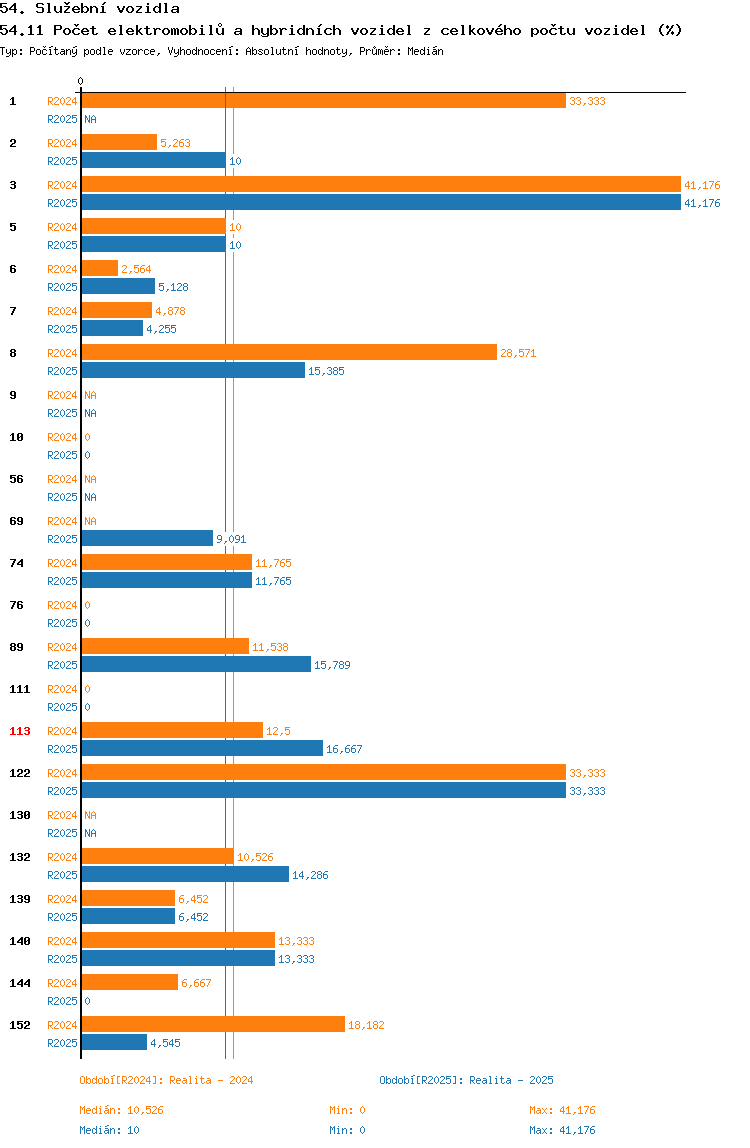 54. Služební vozidla
54.11 Počet elektromobilů a hybridních vozidel z celkového počtu vozidel (%)
Typ: Počítaný podle vzorce, Vyhodnocení: Absolutní hodnoty, Průměr: Medián

0

1 R2024 33,333
R2025 NA
2 R2024 5,263
R2025 10
3 R2024 41,176
R2025 41,176
5 R2024 10
R2025 10
6 R2024 2,564
R2025 5,128
7 R2024 4,878
R2025 4,255
8 R2024 28,571
R2025 15,385
9 R2024 NA
R2025 NA
10 R2024 0
R2025 0
56 R2024 NA
R2025 NA
69 R2024 NA
R2025 9,091
74 R2024 11,765
R2025 11,765
76 R2024 0
R2025 0
89 R2024 11,538
R2025 15,789
111 R2024 0
R2025 0
113 R2024 12,5
R2025 16,667
122 R2024 33,333
R2025 33,333
130 R2024 NA
R2025 NA
132 R2024 10,526
R2025 14,286
139 R2024 6,452
R2025 6,452
140 R2024 13,333
R2025 13,333
144 R2024 6,667
R2025 0
152 R2024 18,182
R2025 4,545

Období[R2024]: Realita - 2024
Období[R2025]: Realita - 2025

Medián: 10,526 Min: 0 Max: 41,176
Medián: 10 Min: 0 Max: 41,176